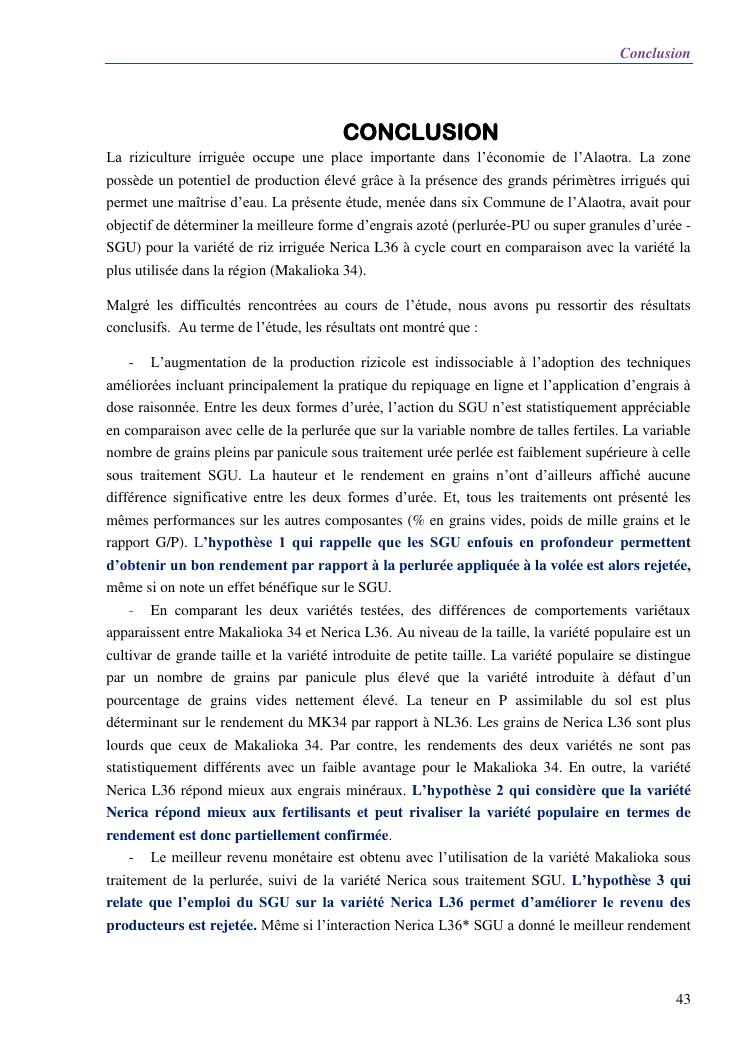 Conclusion

CONCLUSION

La riziculture irriguée occupe une place importante dans l'économie de l'Alaotra. La zone possède un potentiel de production élevé grâce à la présence des grands périmètres irrigués qui permet une maîtrise d'eau. La présente étude, menée dans six Commune de l'Alaotra, avait pour objectif de déterminer la meilleure forme d'engrais azoté (perlurée-PU ou super granules d'urée - SGU) pour la variété de riz irriguée Nerica L36 à cycle court en comparaison avec la variété la plus utilisée dans la région (Makalioka 34).

Malgré les difficultés rencontrées au cours de l'étude, nous avons pu ressortir des résultats conclusifs. Au terme de l'étude, les résultats ont montré que :

- L'augmentation de la production rizicole est indissociable à l'adoption des techniques améliorées incluant principalement la pratique du repiquage en ligne et l'application d'engrais à dose raisonnée. Entre les deux formes d'urée, l'action du SGU n'est statistiquement appréciable en comparaison avec celle de la perlurée que sur la variable nombre de talles fertiles. La variable nombre de grains pleins par panicule sous traitement urée perlée est faiblement supérieure à celle sous traitement SGU. La hauteur et le rendement en grains n'ont d'ailleurs affiché aucune différence significative entre les deux formes d'urée. Et, tous les traitements ont présenté les mêmes performances sur les autres composantes (% en grains vides, poids de mille grains et le rapport G/P). L'hypothèse 1 qui rappelle que les SGU enfouis en profondeur permettent d'obtenir un bon rendement par rapport à la perlurée appliquée à la volée est alors rejetée, même si on note un effet bénéfique sur le SGU.

- En comparant les deux variétés testées, des différences de comportements variétaux apparaissent entre Makalioka 34 et Nerica L36. Au niveau de la taille, la variété populaire est un cultivar de grande taille et la variété introduite de petite taille. La variété populaire se distingue par un nombre de grains par panicule plus élevé que la variété introduite à défaut d'un pourcentage de grains vides nettement élevé. La teneur en P assimilable du sol est plus déterminant sur le rendement du MK34 par rapport à NL36. Les grains de Nerica L36 sont plus lourds que ceux de Makalioka 34. Par contre, les rendements des deux variétés ne sont pas statistiquement différents avec un faible avantage pour le Makalioka 34. En outre, la variété Nerica L36 répond mieux aux engrais minéraux. L'hypothèse 2 qui considère que la variété Nerica répond mieux aux fertilisants et peut rivaliser la variété populaire en termes de rendement est donc partiellement confirmée.

- Le meilleur revenu monétaire est obtenu avec l'utilisation de la variété Makalioka sous traitement de la perlurée, suivi de la variété Nerica sous traitement SGU. L'hypothèse 3 qui relate que l'emploi du SGU sur la variété Nerica L36 permet d'améliorer le revenu des producteurs est rejetée. Même si l'interaction Nerica L36* SGU a donné le meilleur rendement

43